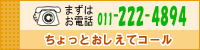 まずは
お電話

011-222-4894

ちょっとおしえてコール